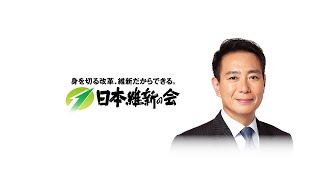 身を切る改革、維新だからできる。

日本維新の会